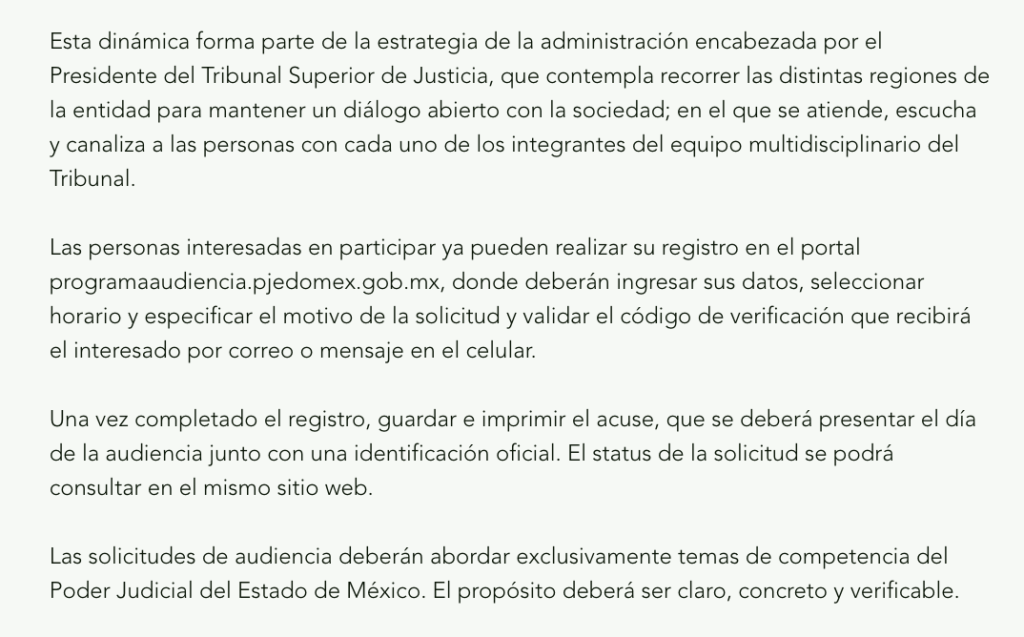 Esta dinámica forma parte de la estrategia de la administración encabezada por el Presidente del Tribunal Superior de Justicia, que contempla recorrer las distintas regiones de la entidad para mantener un diálogo abierto con la sociedad; en el que se atiende, escucha y canaliza a las personas con cada uno de los integrantes del equipo multidisciplinario del Tribunal.

Las personas interesadas en participar ya pueden realizar su registro en el portal programaaudiencia.pjedomex.gob.mx, donde deberán ingresar sus datos, seleccionar horario y especificar el motivo de la solicitud y validar el código de verificación que recibirá el interesado por correo o mensaje en el celular.

Una vez completado el registro, guardar e imprimir el acuse, que se deberá presentar el día de la audiencia junto con una identificación oficial. El status de la solicitud se podrá consultar en el mismo sitio web.

Las solicitudes de audiencia deberán abordar exclusivamente temas de competencia del Poder Judicial del Estado de México. El propósito deberá ser claro, concreto y verificable.